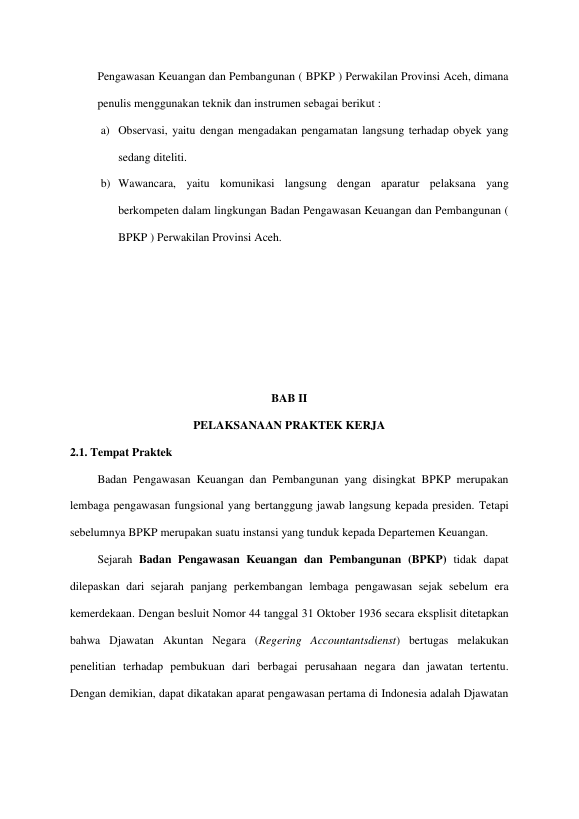 Pengawasan Keuangan dan Pembangunan ( BPKP ) Perwakilan Provinsi Aceh, dimana penulis menggunakan teknik dan instrumen sebagai berikut :

a) Observasi, yaitu dengan mengadakan pengamatan langsung terhadap obyek yang sedang diteliti.

b) Wawancara, yaitu komunikasi langsung dengan aparatur pelaksana yang berkompeten dalam lingkungan Badan Pengawasan Keuangan dan Pembangunan ( BPKP ) Perwakilan Provinsi Aceh.

BAB II

PELAKSANAAN PRAKTEK KERJA

2.1. Tempat Praktek

Badan Pengawasan Keuangan dan Pembangunan yang disingkat BPKP merupakan lembaga pengawasan fungsional yang bertanggung jawab langsung kepada presiden. Tetapi sebelumnya BPKP merupakan suatu instansi yang tunduk kepada Departemen Keuangan.

Sejarah Badan Pengawasan Keuangan dan Pembangunan (BPKP) tidak dapat dilepaskan dari sejarah panjang perkembangan lembaga pengawasan sejak sebelum era kemerdekaan. Dengan besluit Nomor 44 tanggal 31 Oktober 1936 secara eksplisit ditetapkan bahwa Djawatan Akuntan Negara (Regering Accountantsdienst) bertugas melakukan penelitian terhadap pembukuan dari berbagai perusahaan negara dan jawatan tertentu. Dengan demikian, dapat dikatakan aparat pengawasan pertama di Indonesia adalah Djawatan